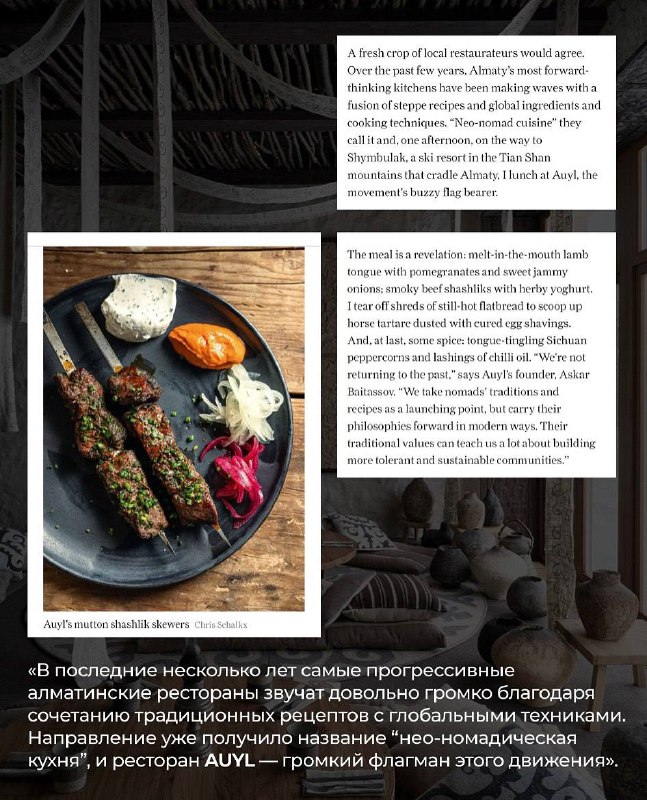 A fresh crop of local restaurateurs would agree. Over the past few years, Almaty's most forward-thinking kitchens have been making waves with a fusion of steppe recipes and global ingredients and cooking techniques. "Neo-nomad cuisine" they call it and, one afternoon, on the way to Shymbulak, a ski resort in the Tian Shan mountains that cradle Almaty, I lunch at Auyl, the movement's buzzy flag bearer.

The meal is a revelation: melt-in-the-mouth lamb tongue with pomegranates and sweet jammy onions; smoky beef shashliks with herby yoghurt. I tear off shreds of still-hot flatbread to scoop up horse tartare dusted with cured egg shavings. And, at last, some spice: tongue-tingling Sichuan peppercorns and lashings of chilli oil. "We're not returning to the past," says Auyl's founder, Askar Baitassov. "We take nomads' traditions and recipes as a launching point, but carry their philosophies forward in modern ways. Their traditional values can teach us a lot about building more tolerant and sustainable communities."

Auyl's mutton shashlik skewers Chris Schalkx

«В последние несколько лет самые прогрессивные алматинские рестораны звучат довольно громко благодаря сочетанию традиционных рецептов с глобальными техниками. Направление уже получило название "нео-номадическая кухня", и ресторан AUYL — громкий флагман этого движения».